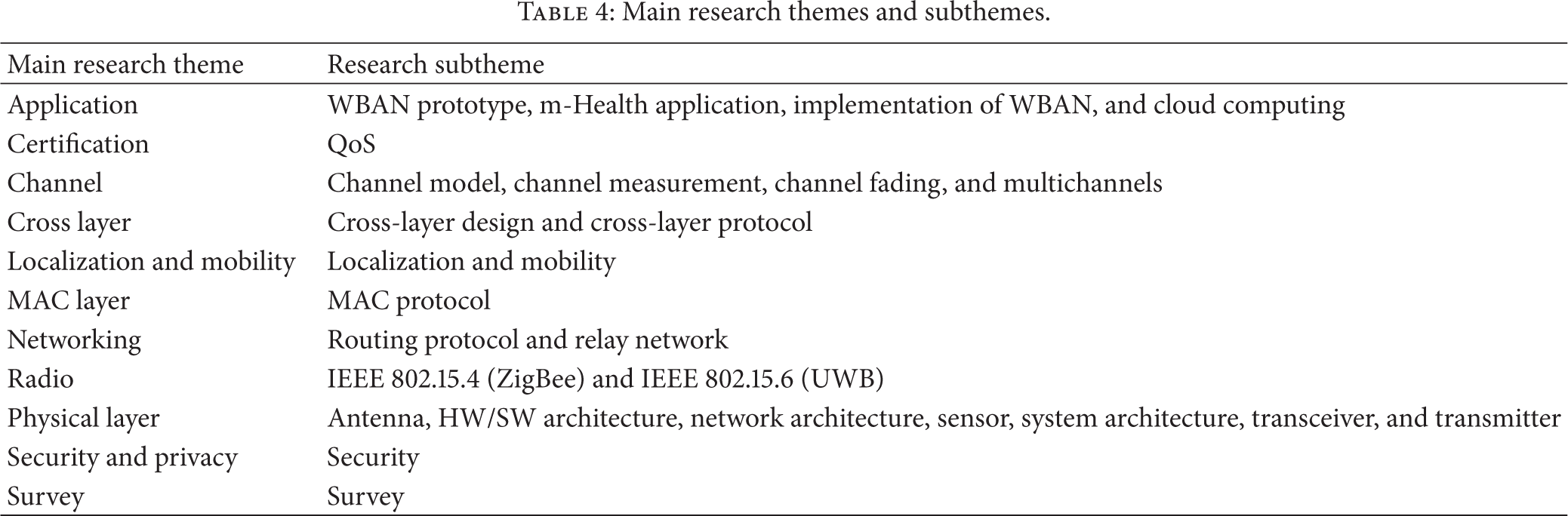 Table 4: Main research themes and subthemes.

| Main research theme | Research subtheme |
|---|---|
| Application | WBAN prototype, m-Health application, implementation of WBAN, and cloud computing |
| Certification | QoS |
| Channel | Channel model, channel measurement, channel fading, and multichannels |
| Cross layer | Cross-layer design and cross-layer protocol |
| Localization and mobility | Localization and mobility |
| MAC layer | MAC protocol |
| Networking | Routing protocol and relay network |
| Radio | IEEE 802.15.4 (ZigBee) and IEEE 802.15.6 (UWB) |
| Physical layer | Antenna, HW/SW architecture, network architecture, sensor, system architecture, transceiver, and transmitter |
| Security and privacy | Security |
| Survey | Survey |